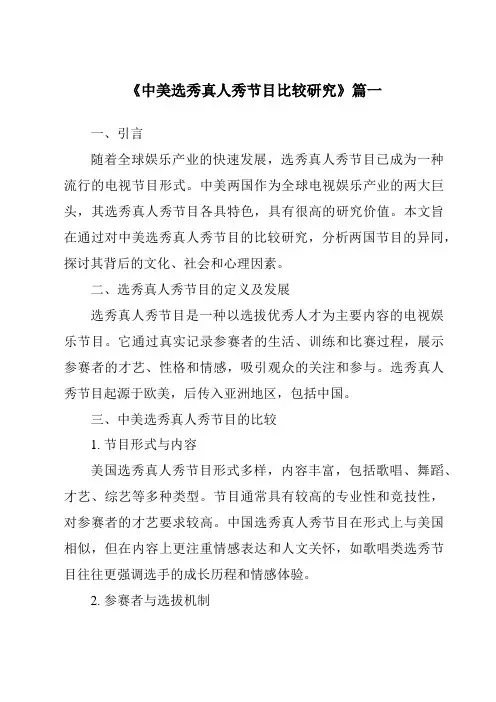 《中美选秀真人秀节目比较研究》篇一

一、引言

随着全球娱乐产业的快速发展，选秀真人秀节目已成为一种流行的电视节目形式。中美两国作为全球电视娱乐产业的两大巨头，其选秀真人秀节目各具特色，具有很高的研究价值。本文旨在通过对中美选秀真人秀节目的比较研究，分析两国节目的异同，探讨其背后的文化、社会和心理因素。

二、选秀真人秀节目的定义及发展

选秀真人秀节目是一种以选拔优秀人才为主要内容的电视娱乐节目。它通过真实记录参赛者的生活、训练和比赛过程，展示参赛者的才艺、性格和情感，吸引观众的关注和参与。选秀真人秀节目起源于欧美，后传入亚洲地区，包括中国。

三、中美选秀真人秀节目的比较

1. 节目形式与内容

美国选秀真人秀节目形式多样，内容丰富，包括歌唱、舞蹈、才艺、综艺等多种类型。节目通常具有较高的专业性和竞技性，对参赛者的才艺要求较高。中国选秀真人秀节目在形式上与美国相似，但在内容上更注重情感表达和人文关怀，如歌唱类选秀节目往往更强调选手的成长历程和情感体验。

2. 参赛者与选拔机制